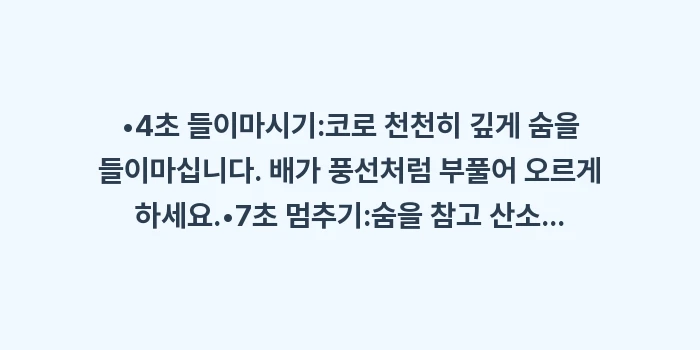 •4초 들이마시기:코로 천천히 깊게 숨을 들이마십니다. 배가 풍선처럼 부풀어 오르게 하세요.•7초 멈추기:숨을 참고 산소...